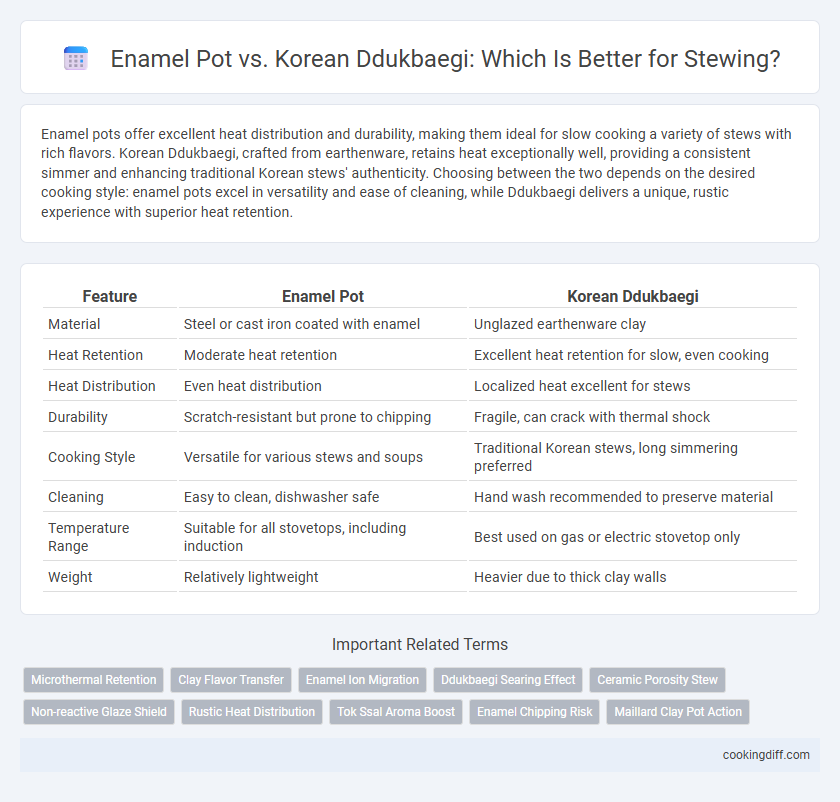 Enamel Pot vs. Korean Ddukbaegi: Which Is Better for Stewing?

Enamel pots offer excellent heat distribution and durability, making them ideal for slow cooking a variety of stews with rich flavors. Korean Ddukbaegi, crafted from earthenware, retains heat exceptionally well, providing a consistent simmer and enhancing traditional Korean stews' authenticity. Choosing between the two depends on the desired cooking style: enamel pots excel in versatility and ease of cleaning, while Ddukbaegi delivers a unique, rustic experience with superior heat retention.

| Feature | Enamel Pot | Korean Ddukbaegi |
|---|---|---|
| Material | Steel or cast iron coated with enamel | Unglazed earthenware clay |
| Heat Retention | Moderate heat retention | Excellent heat retention for slow, even cooking |
| Heat Distribution | Even heat distribution | Localized heat excellent for stews |
| Durability | Scratch-resistant but prone to chipping | Fragile, can crack with thermal shock |
| Cooking Style | Versatile for various stews and soups | Traditional Korean stews, long simmering preferred |
| Cleaning | Easy to clean, dishwasher safe | Hand wash recommended to preserve material |
| Temperature Range | Suitable for all stovetops, including induction | Best used on gas or electric stovetop only |
| Weight | Relatively lightweight | Heavier due to thick clay walls |

Important Related Terms

Microthermal Retention
Clay Flavor Transfer
Enamel Ion Migration
Ddukbaegi Searing Effect
Ceramic Porosity Stew
Non-reactive Glaze Shield
Rustic Heat Distribution
Tok Ssal Aroma Boost
Enamel Chipping Risk
Maillard Clay Pot Action

cookingdiff.com